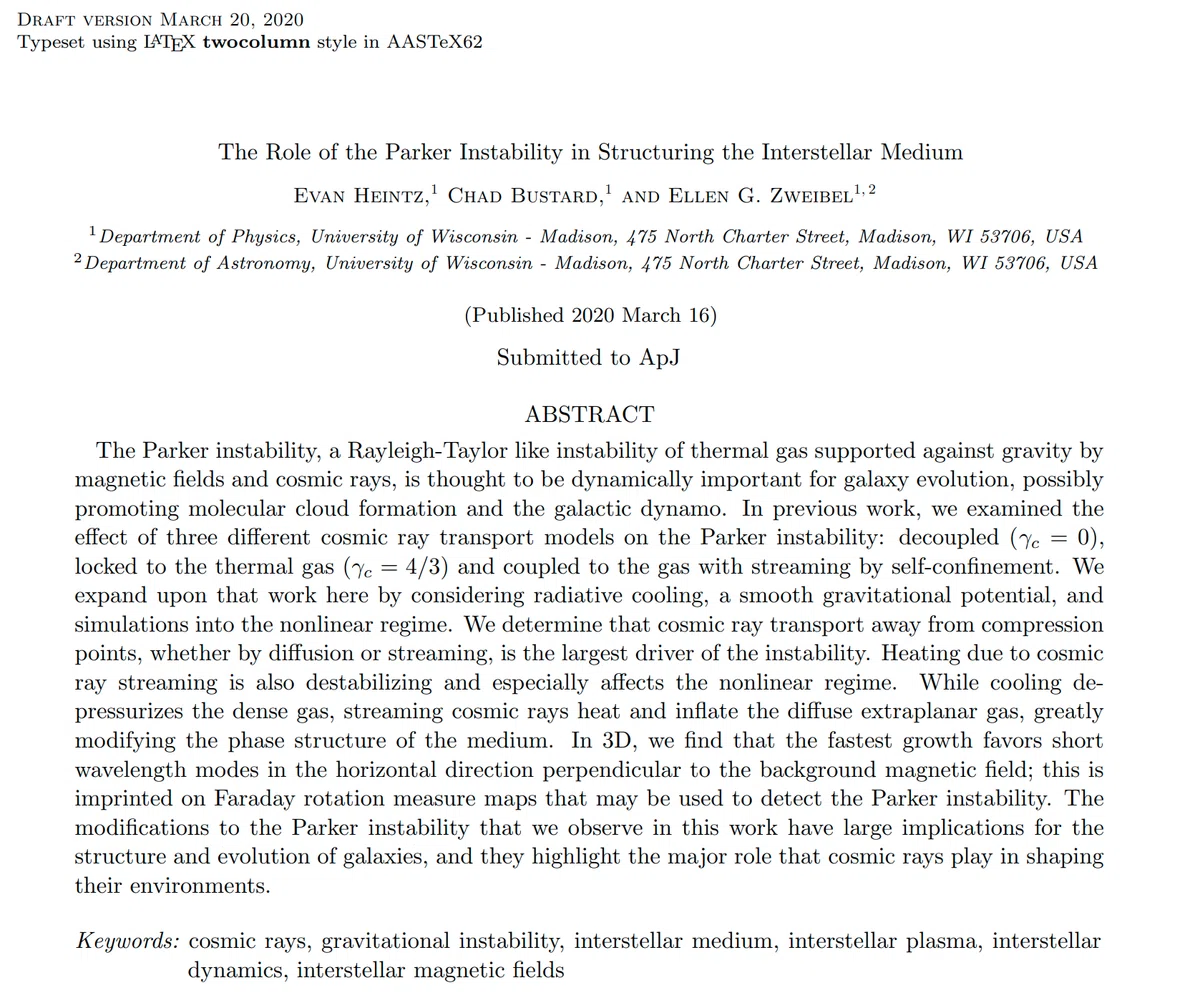 Draft version March 20, 2020
Typeset using LATEX twocolumn style in AASTeX62

The Role of the Parker Instability in Structuring the Interstellar Medium

Evan Heintz,$^{1}$ Chad Bustard,$^{1}$ and Ellen G. Zweibel$^{1,2}$

$^{1}$Department of Physics, University of Wisconsin - Madison, 475 North Charter Street, Madison, WI 53706, USA
$^{2}$Department of Astronomy, University of Wisconsin - Madison, 475 North Charter Street, Madison, WI 53706, USA

(Published 2020 March 16)

Submitted to ApJ

ABSTRACT

The Parker instability, a Rayleigh-Taylor like instability of thermal gas supported against gravity by magnetic fields and cosmic rays, is thought to be dynamically important for galaxy evolution, possibly promoting molecular cloud formation and the galactic dynamo. In previous work, we examined the effect of three different cosmic ray transport models on the Parker instability: decoupled ($\gamma_c = 0$), locked to the thermal gas ($\gamma_c = 4/3$) and coupled to the gas with streaming by self-confinement. We expand upon that work here by considering radiative cooling, a smooth gravitational potential, and simulations into the nonlinear regime. We determine that cosmic ray transport away from compression points, whether by diffusion or streaming, is the largest driver of the instability. Heating due to cosmic ray streaming is also destabilizing and especially affects the nonlinear regime. While cooling depressurizes the dense gas, streaming cosmic rays heat and inflate the diffuse extraplanar gas, greatly modifying the phase structure of the medium. In 3D, we find that the fastest growth favors short wavelength modes in the horizontal direction perpendicular to the background magnetic field; this is imprinted on Faraday rotation measure maps that may be used to detect the Parker instability. The modifications to the Parker instability that we observe in this work have large implications for the structure and evolution of galaxies, and they highlight the major role that cosmic rays play in shaping their environments.

Keywords: cosmic rays, gravitational instability, interstellar medium, interstellar plasma, interstellar dynamics, interstellar magnetic fields